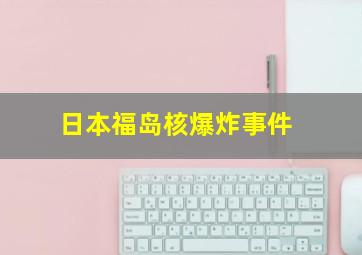 日本福岛核爆炸事件